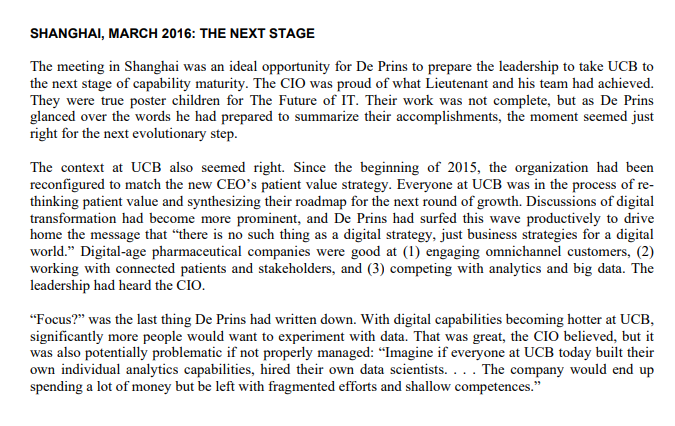 SHANGHAI, MARCH 2016: THE NEXT STAGE

The meeting in Shanghai was an ideal opportunity for De Prins to prepare the leadership to take UCB to the next stage of capability maturity. The CIO was proud of what Lieutenant and his team had achieved. They were true poster children for The Future of IT. Their work was not complete, but as De Prins glanced over the words he had prepared to summarize their accomplishments, the moment seemed just right for the next evolutionary step.

The context at UCB also seemed right. Since the beginning of 2015, the organization had been reconfigured to match the new CEO's patient value strategy. Everyone at UCB was in the process of rethinking patient value and synthesizing their roadmap for the next round of growth. Discussions of digital transformation had become more prominent, and De Prins had surfed this wave productively to drive home the message that "there is no such thing as a digital strategy, just business strategies for a digital world." Digital-age pharmaceutical companies were good at (1) engaging omnichannel customers, (2) working with connected patients and stakeholders, and (3) competing with analytics and big data. The leadership had heard the CIO.

"Focus?" was the last thing De Prins had written down. With digital capabilities becoming hotter at UCB, significantly more people would want to experiment with data. That was great, the CIO believed, but it was also potentially problematic if not properly managed: "Imagine if everyone at UCB today built their own individual analytics capabilities, hired their own data scientists. . . . The company would end up spending a lot of money but be left with fragmented efforts and shallow competences."